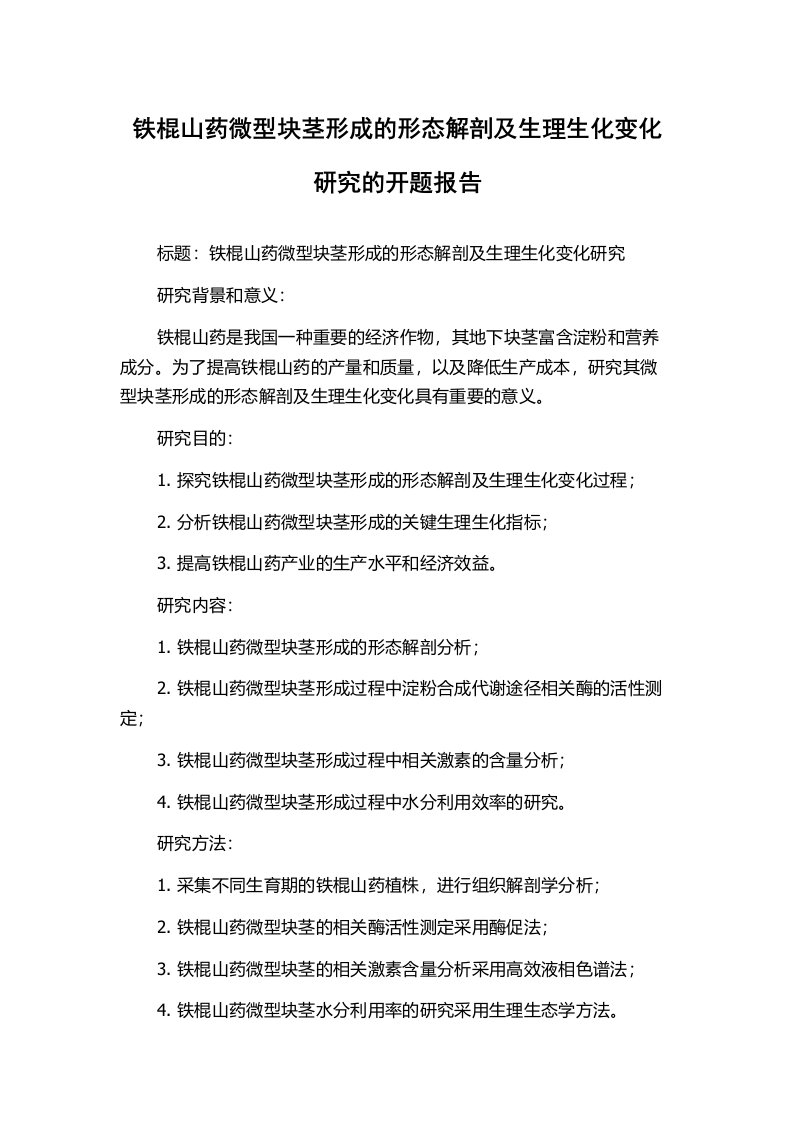 铁棍山药微型块茎形成的形态解剖及生理生化变化研究的开题报告

标题：铁棍山药微型块茎形成的形态解剖及生理生化变化研究

研究背景和意义：

铁棍山药是我国一种重要的经济作物，其地下块茎富含淀粉和营养成分。为了提高铁棍山药的产量和质量，以及降低生产成本，研究其微型块茎形成的形态解剖及生理生化变化具有重要的意义。

研究目的：

1. 探究铁棍山药微型块茎形成的形态解剖及生理生化变化过程；

2. 分析铁棍山药微型块茎形成的关键生理生化指标；

3. 提高铁棍山药产业的生产水平和经济效益。

研究内容：

1. 铁棍山药微型块茎形成的形态解剖分析；

2. 铁棍山药微型块茎形成过程中淀粉合成代谢途径相关酶的活性测定；

3. 铁棍山药微型块茎形成过程中相关激素的含量分析；

4. 铁棍山药微型块茎形成过程中水分利用效率的研究。

研究方法：

1. 采集不同生育期的铁棍山药植株，进行组织解剖学分析；

2. 铁棍山药微型块茎的相关酶活性测定采用酶促法；

3. 铁棍山药微型块茎的相关激素含量分析采用高效液相色谱法；

4. 铁棍山药微型块茎水分利用率的研究采用生理生态学方法。